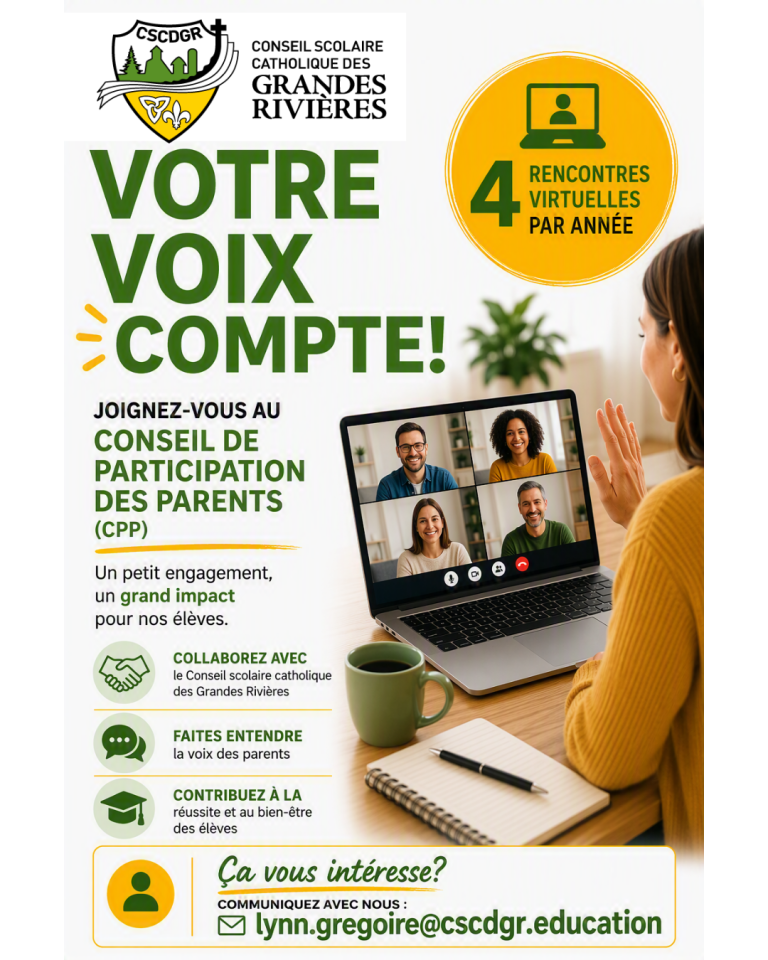 CSCDGR

CONSEIL SCOLAIRE CATHOLIQUE DES GRANDES RIVIÈRES

4 RENCONTRES VIRTUELLES PAR ANNÉE

VOTRE VOIX COMPTE!

JOIGNEZ-VOUS AU

CONSEIL DE PARTICIPATION DES PARENTS (CPP)

Un petit engagement, un grand impact pour nos élèves.

COLLABOREZ AVEC
le Conseil scolaire catholique des Grandes Rivières

FAITES ENTENDRE
la voix des parents

CONTRIBUEZ À LA
réussite et au bien-être des élèves

Ça vous intéresse?

COMMUNIQUEZ AVEC NOUS :
lynn.gregoire@cscdgr.education